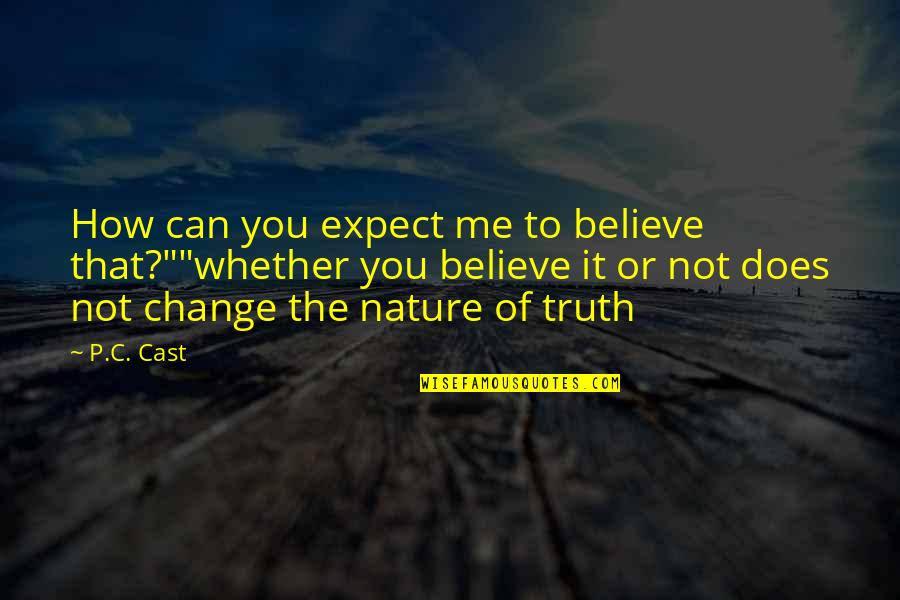 How can you expect me to believe that?""whether you believe it or not does not change the nature of truth

~ P.C. Cast

WISEFAMOUSQUOTES.COM